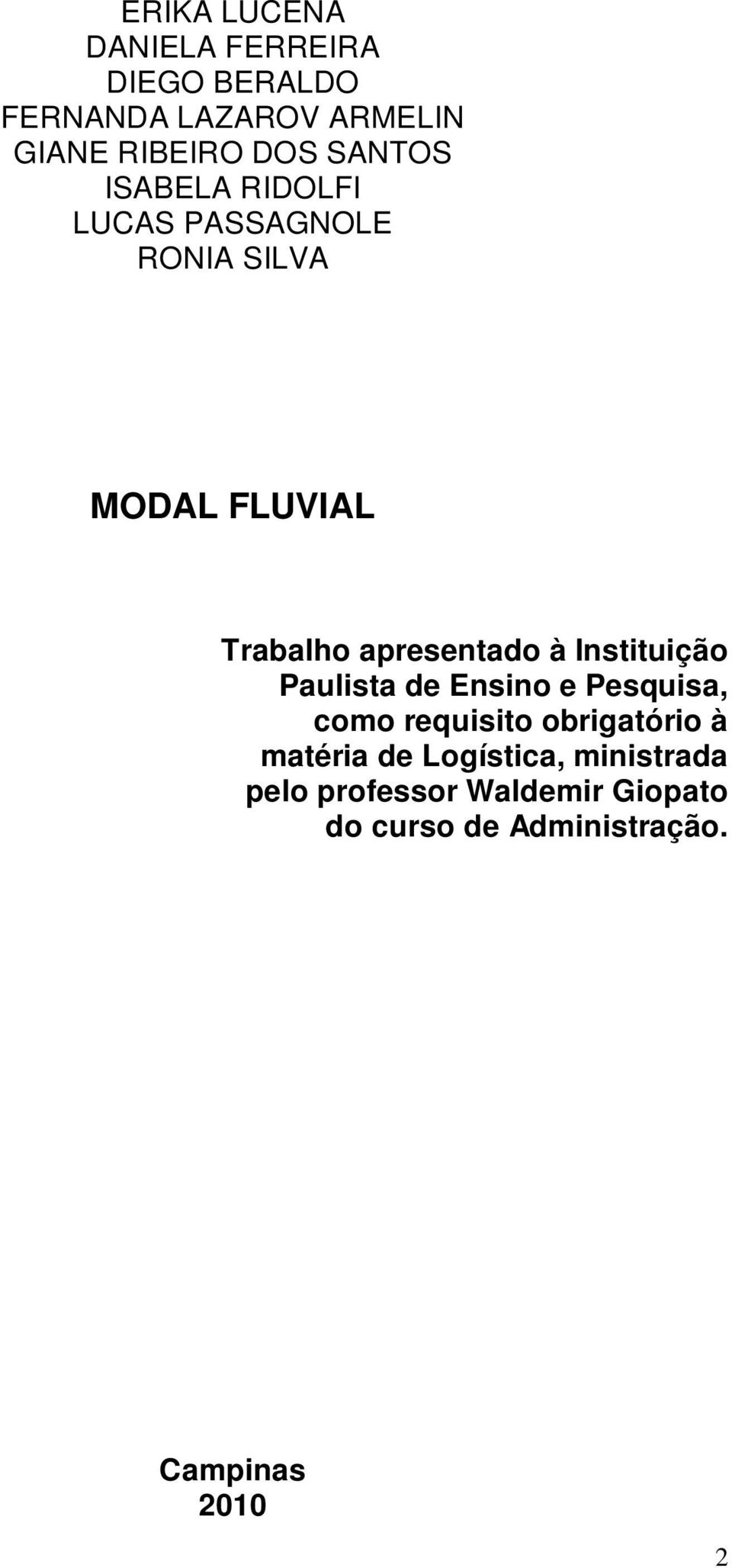 ERIKA LUCENA
DANIELA FERREIRA
DIEGO BERALDO
FERNANDA LAZAROV ARMELIN
GIANE RIBEIRO DOS SANTOS
ISABELA RIDOLFI
LUCAS PASSAGNOLE
RONIA SILVA

MODAL FLUVIAL

Trabalho apresentado à Instituição Paulista de Ensino e Pesquisa, como requisito obrigatório à matéria de Logística, ministrada pelo professor Waldemir Giopato do curso de Administração.

Campinas
2010

2